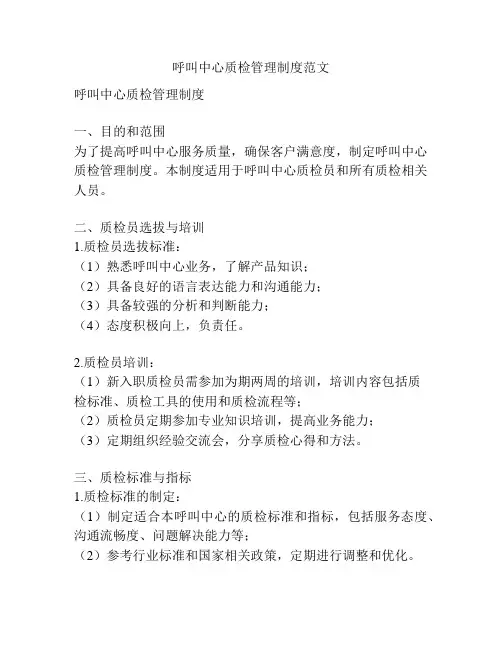 呼叫中心质检管理制度范文

呼叫中心质检管理制度

一、目的和范围
为了提高呼叫中心服务质量，确保客户满意度，制定呼叫中心质检管理制度。本制度适用于呼叫中心质检员和所有质检相关人员。

二、质检员选拔与培训
1.质检员选拔标准：
（1）熟悉呼叫中心业务，了解产品知识；
（2）具备良好的语言表达能力和沟通能力；
（3）具备较强的分析和判断能力；
（4）态度积极向上，负责任。

2.质检员培训：
（1）新入职质检员需参加为期两周的培训，培训内容包括质检标准、质检工具的使用和质检流程等；
（2）质检员定期参加专业知识培训，提高业务能力；
（3）定期组织经验交流会，分享质检心得和方法。

三、质检标准与指标
1.质检标准的制定：
（1）制定适合本呼叫中心的质检标准和指标，包括服务态度、沟通流畅度、问题解决能力等；
（2）参考行业标准和国家相关政策，定期进行调整和优化。